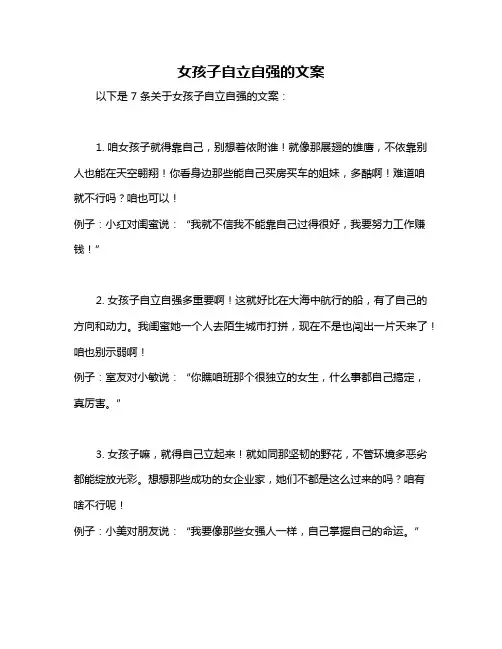 女孩子自立自强的文案

以下是 7 条关于女孩子自立自强的文案：

1. 咱女孩子就得靠自己，别想着依附谁！就像那展翅的雄鹰，不依靠别人也能在天空翱翔！你看身边那些能自己买房买车的姐妹，多酷啊！难道咱就不行吗？咱也可以！
例子：小红对闺蜜说：“我就不信我不能靠自己过得很好，我要努力工作赚钱！”

2. 女孩子自立自强多重要啊！这就好比在大海中航行的船，有了自己的方向和动力。我闺蜜她一个人去陌生城市打拼，现在不是也闯出一片天来了！咱也别示弱啊！
例子：室友对小敏说：“你瞧咱班那个很独立的女生，什么事都自己搞定，真厉害。”

3. 女孩子嘛，就得自己立起来！就如同那坚韧的野花，不管环境多恶劣都能绽放光彩。想想那些成功的女企业家，她们不都是这么过来的吗？咱有啥不行呢！
例子：小美对朋友说：“我要像那些女强人一样，自己掌握自己的命运。”